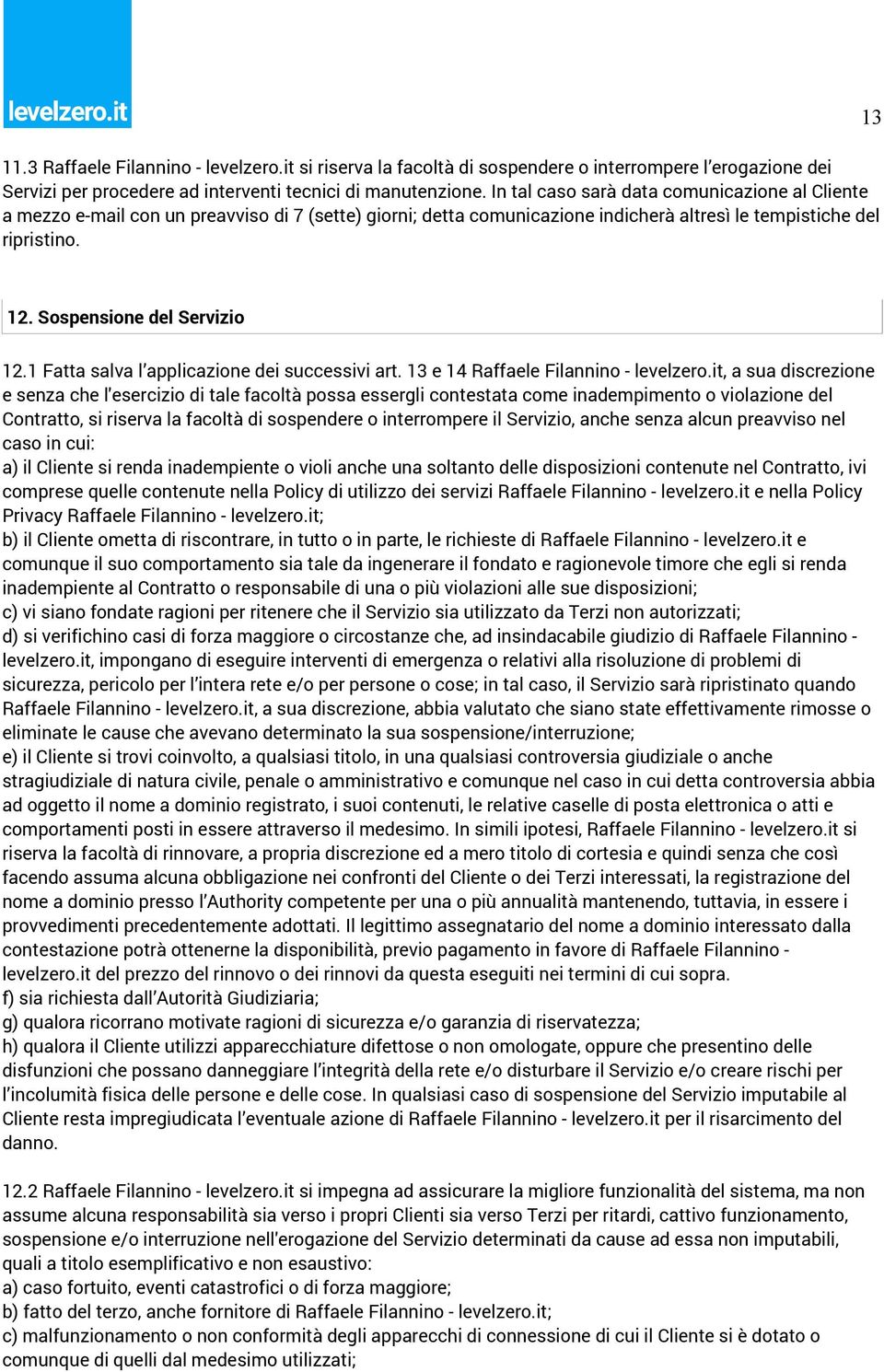 levelzero.it

13

11.3 Raffaele Filannino - levelzero.it si riserva la facoltà di sospendere o interrompere l'erogazione dei Servizi per procedere ad interventi tecnici di manutenzione. In tal caso sarà data comunicazione al Cliente a mezzo e-mail con un preavviso di 7 (sette) giorni; detta comunicazione indicherà altresì le tempistiche del ripristino.

12. Sospensione del Servizio

12.1 Fatta salva l'applicazione dei successivi art. 13 e 14 Raffaele Filannino - levelzero.it, a sua discrezione e senza che l'esercizio di tale facoltà possa essergli contestata come inadempimento o violazione del Contratto, si riserva la facoltà di sospendere o interrompere il Servizio, anche senza alcun preavviso nel caso in cui:
a) il Cliente si renda inadempiente o violi anche una soltanto delle disposizioni contenute nel Contratto, ivi comprese quelle contenute nella Policy di utilizzo dei servizi Raffaele Filannino - levelzero.it e nella Policy Privacy Raffaele Filannino - levelzero.it;
b) il Cliente ometta di riscontrare, in tutto o in parte, le richieste di Raffaele Filannino - levelzero.it e comunque il suo comportamento sia tale da ingenerare il fondato e ragionevole timore che egli si renda inadempiente al Contratto o responsabile di una o più violazioni alle sue disposizioni;
c) vi siano fondate ragioni per ritenere che il Servizio sia utilizzato da Terzi non autorizzati;
d) si verifichino casi di forza maggiore o circostanze che, ad insindacabile giudizio di Raffaele Filannino - levelzero.it, impongano di eseguire interventi di emergenza o relativi alla risoluzione di problemi di sicurezza, pericolo per l'intera rete e/o per persone o cose; in tal caso, il Servizio sarà ripristinato quando Raffaele Filannino - levelzero.it, a sua discrezione, abbia valutato che siano state effettivamente rimosse o eliminate le cause che avevano determinato la sua sospensione/interruzione;
e) il Cliente si trovi coinvolto, a qualsiasi titolo, in una qualsiasi controversia giudiziale o anche stragiudiziale di natura civile, penale o amministrativo e comunque nel caso in cui detta controversia abbia ad oggetto il nome a dominio registrato, i suoi contenuti, le relative caselle di posta elettronica o atti e comportamenti posti in essere attraverso il medesimo. In simili ipotesi, Raffaele Filannino - levelzero.it si riserva la facoltà di rinnovare, a propria discrezione ed a mero titolo di cortesia e quindi senza che così facendo assuma alcuna obbligazione nei confronti del Cliente o dei Terzi interessati, la registrazione del nome a dominio presso l'Authority competente per una o più annualità mantenendo, tuttavia, in essere i provvedimenti precedentemente adottati. Il legittimo assegnatario del nome a dominio interessato dalla contestazione potrà ottenerne la disponibilità, previo pagamento in favore di Raffaele Filannino - levelzero.it del prezzo del rinnovo o dei rinnovi da questa eseguiti nei termini di cui sopra.
f) sia richiesta dall'Autorità Giudiziaria;
g) qualora ricorrano motivate ragioni di sicurezza e/o garanzia di riservatezza;
h) qualora il Cliente utilizzi apparecchiature difettose o non omologate, oppure che presentino delle disfunzioni che possano danneggiare l'integrità della rete e/o disturbare il Servizio e/o creare rischi per l'incolumità fisica delle persone e delle cose. In qualsiasi caso di sospensione del Servizio imputabile al Cliente resta impregiudicata l'eventuale azione di Raffaele Filannino - levelzero.it per il risarcimento del danno.

12.2 Raffaele Filannino - levelzero.it si impegna ad assicurare la migliore funzionalità del sistema, ma non assume alcuna responsabilità sia verso i propri Clienti sia verso Terzi per ritardi, cattivo funzionamento, sospensione e/o interruzione nell'erogazione del Servizio determinati da cause ad essa non imputabili, quali a titolo esemplificativo e non esaustivo:
a) caso fortuito, eventi catastrofici o di forza maggiore;
b) fatto del terzo, anche fornitore di Raffaele Filannino - levelzero.it;
c) malfunzionamento o non conformità degli apparecchi di connessione di cui il Cliente si è dotato o comunque di quelli dal medesimo utilizzati;